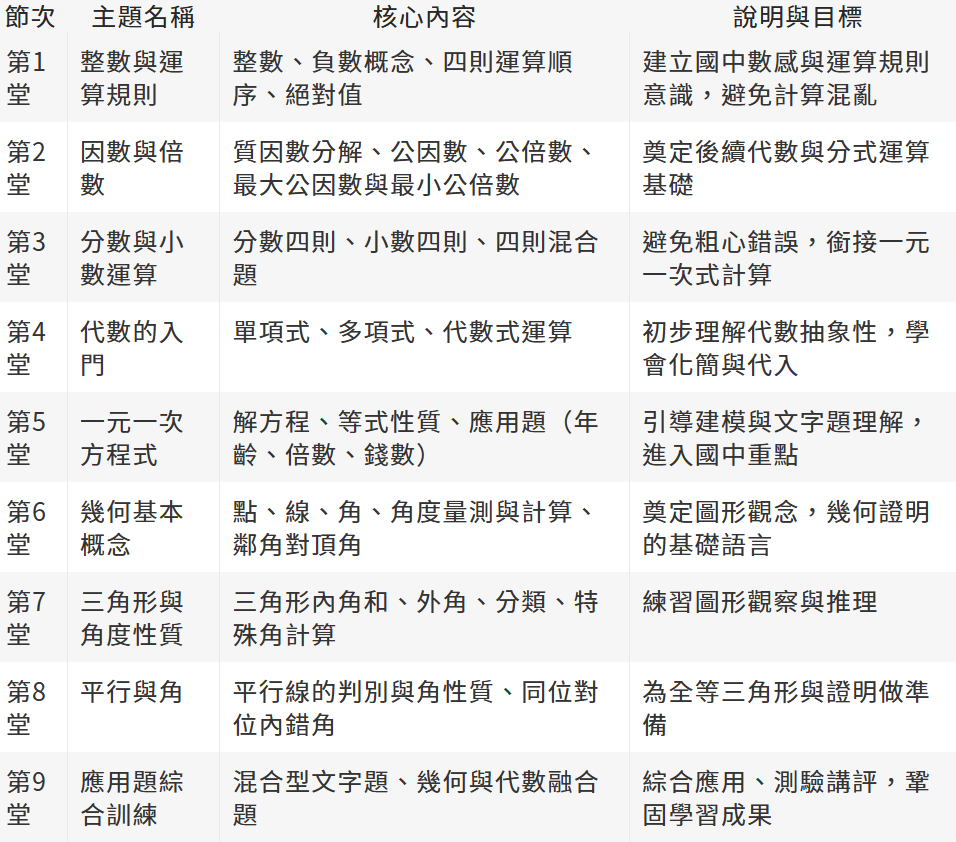 | 節次 | 主題名稱 | 核心內容 | 說明與目標 |
|---|---|---|---|
| 第1堂 | 整數與運算規則 | 整數、負數概念、四則運算順序、絕對值 | 建立國中數感與運算規則意識，避免計算混亂 |
| 第2堂 | 因數與倍數 | 質因數分解、公因數、公倍數、最大公因數與最小公倍數 | 奠定後續代數與分式運算基礎 |
| 第3堂 | 分數與小數運算 | 分數四則、小數四則、四則混合題 | 避免粗心錯誤，銜接一元一次式計算 |
| 第4堂 | 代數的入門 | 單項式、多項式、代數式運算 | 初步理解代數抽象性，學會化簡與代入 |
| 第5堂 | 一元一次方程式 | 解方程、等式性質、應用題（年齡、倍數、錢數） | 引導建模與文字題理解，進入國中重點 |
| 第6堂 | 幾何基本概念 | 點、線、角、角度量測與計算、鄰角對頂角 | 奠定圖形觀念，幾何證明的基礎語言 |
| 第7堂 | 三角形與角度性質 | 三角形內角和、外角、分類、特殊角計算 | 練習圖形觀察與推理 |
| 第8堂 | 平行與角 | 平行線的判別與角性質、同位對位內錯角 | 為全等三角形與證明做準備 |
| 第9堂 | 應用題綜合訓練 | 混合型文字題、幾何與代數融合題 | 綜合應用、測驗講評，鞏固學習成果 |